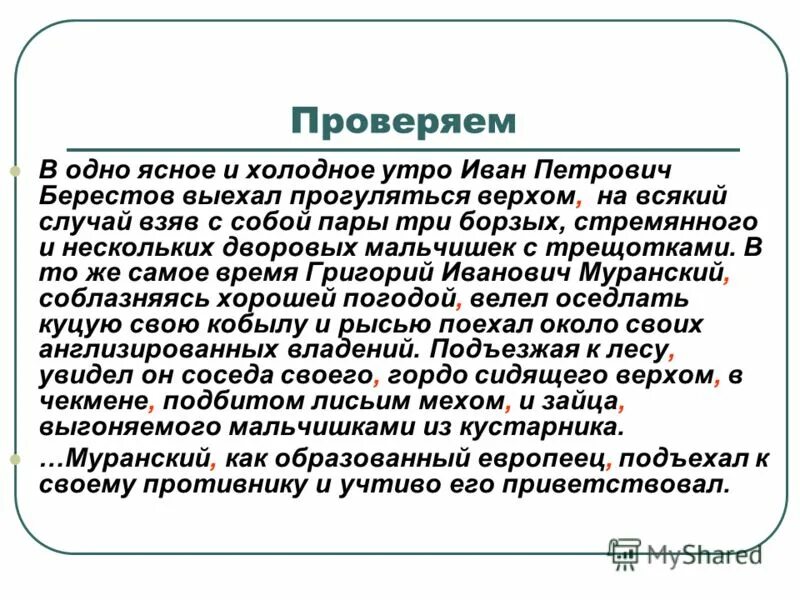 Проверяем

В одно ясное и холодное утро Иван Петрович Берестов выехал прогуляться верхом, на всякий случай взяв с собой пары три борзых, стремянного и нескольких дворовых мальчишек с трещотками. В то же самое время Григорий Иванович Муранский, соблазняясь хорошей погодой, велел оседлать куцую свою кобылу и рысью поехал около своих англизированных владений. Подъезжая к лесу, увидел он соседа своего, гордо сидящего верхом, в чекмене, подбитом лисьим мехом, и зайца, выгоняемого мальчишками из кустарника.

…Муранский, как образованный европеец, подъехал к своему противнику и учтиво его приветствовал.

MyShared